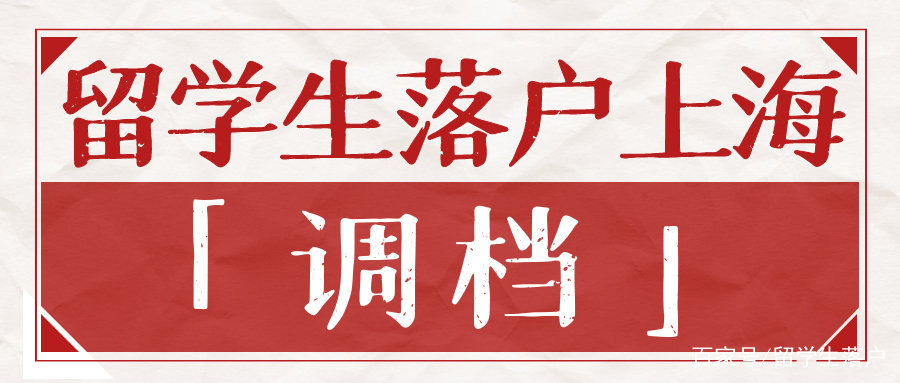 留学生落户上海

「调档」

百家号/留学生落户